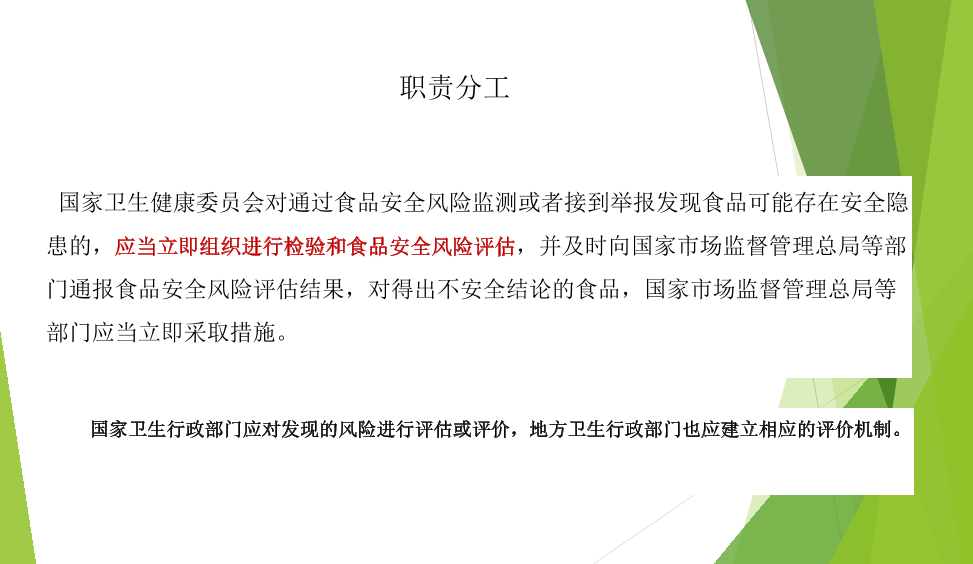 职责分工

国家卫生健康委员会对通过食品安全风险监测或者接到举报发现食品可能存在安全隐患的，应当立即组织进行检验和食品安全风险评估，并及时向国家市场监督管理总局等部门通报食品安全风险评估结果，对得出不安全结论的食品，国家市场监督管理总局等部门应当立即采取措施。

国家卫生行政部门应对发现的风险进行评估或评价，地方卫生行政部门也应建立相应的评价机制。